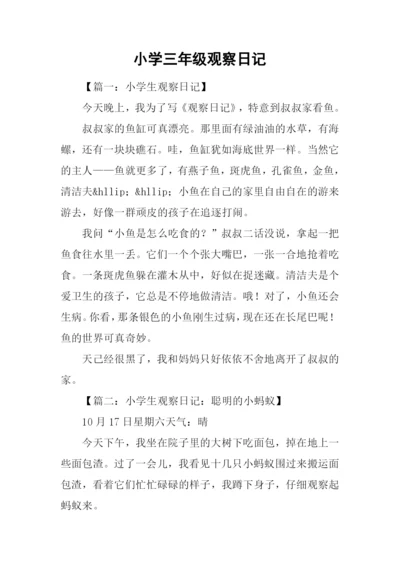 小学三年级观察日记

【篇一：小学生观察日记】

今天晚上，我为了写《观察日记》，特意到叔叔家看鱼。

叔叔家的鱼缸可真漂亮。那里面有绿油油的水草，有海螺，还有一块块礁石。哇，鱼缸犹如海底世界一样。当然它的主人——鱼就更多了，有燕子鱼，斑虎鱼，孔雀鱼，金鱼，清洁夫&hllip; &hllip; 小鱼在自己的家里自由自在的游来游去，好像一群顽皮的孩子在追逐打闹。

我问“小鱼是怎么吃食的？”叔叔二话没说，拿起一把鱼食往水里一丢。它们一个个张大嘴巴，一张一合地抢着吃食。一条斑虎鱼躲在灌木从中，好似在捉迷藏。清洁夫是个爱卫生的孩子，它总是不停地做清洁。哦！对了，小鱼还会生病。你看，那条银色的小鱼刚生过病，现在还在长尾巴呢！鱼的世界可真奇妙。

天已经很黑了，我和妈妈只好依依不舍地离开了叔叔的家。

【篇二：小学生观察日记：聪明的小蚂蚁】

10 月 17 日星期六天气：晴

今天下午，我坐在院子里的大树下吃面包，掉在地上一些面包渣。过了一会儿，我看见十几只小蚂蚁围过来搬运面包渣，看着它们忙忙碌碌的样子，我蹲下身子，仔细观察起蚂蚁来。